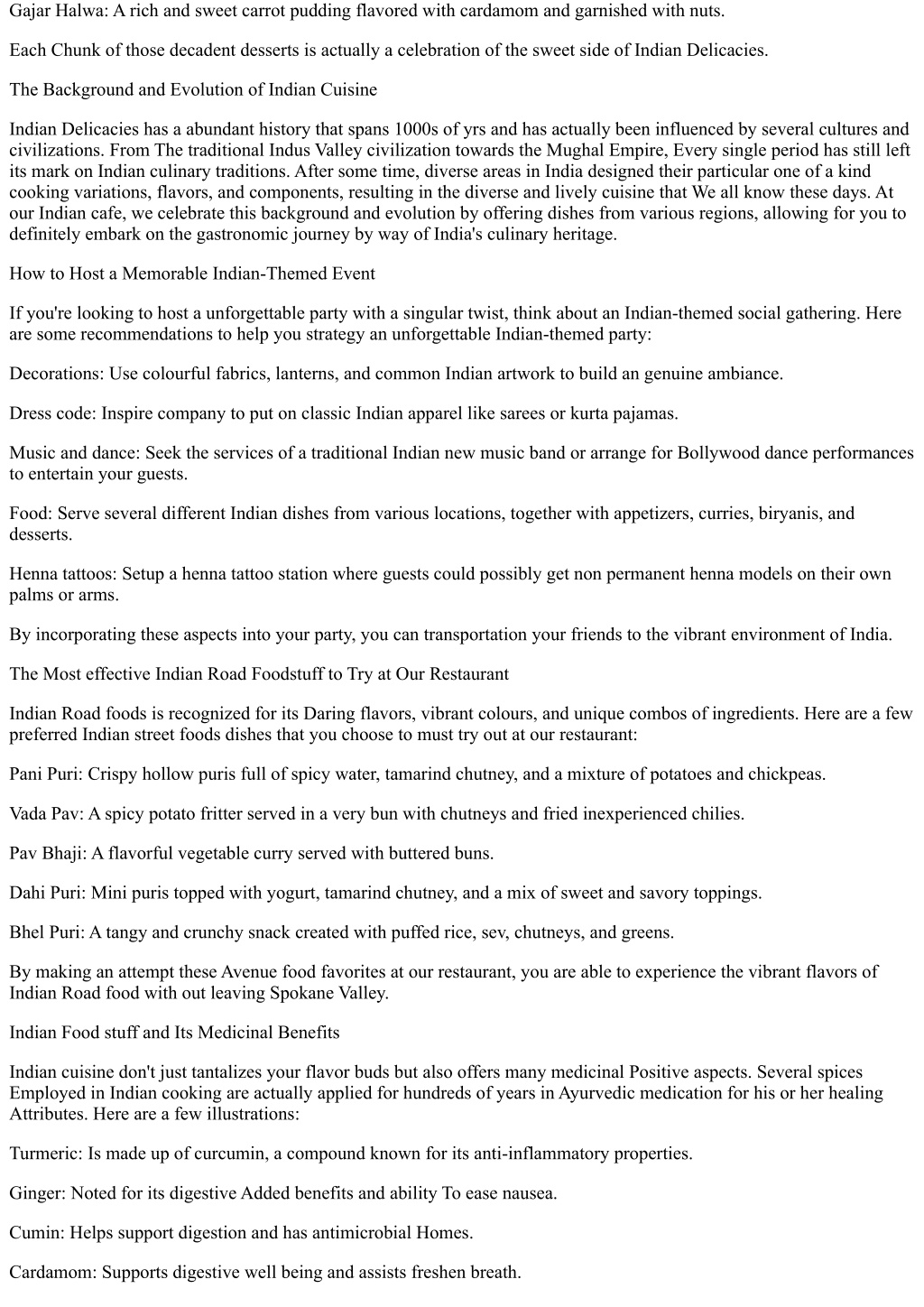 Gajar Halwa: A rich and sweet carrot pudding flavored with cardamom and garnished with nuts.

Each Chunk of those decadent desserts is actually a celebration of the sweet side of Indian Delicacies.

The Background and Evolution of Indian Cuisine

Indian Delicacies has a abundant history that spans 1000s of yrs and has actually been influenced by several cultures and civilizations. From The traditional Indus Valley civilization towards the Mughal Empire, Every single period has still left its mark on Indian culinary traditions. After some time, diverse areas in India designed their particular one of a kind cooking variations, flavors, and components, resulting in the diverse and lively cuisine that We all know these days. At our Indian cafe, we celebrate this background and evolution by offering dishes from various regions, allowing for you to definitely embark on the gastronomic journey by way of India's culinary heritage.

How to Host a Memorable Indian-Themed Event

If you're looking to host a unforgettable party with a singular twist, think about an Indian-themed social gathering. Here are some recommendations to help you strategy an unforgettable Indian-themed party:

Decorations: Use colourful fabrics, lanterns, and common Indian artwork to build an genuine ambiance.

Dress code: Inspire company to put on classic Indian apparel like sarees or kurta pajamas.

Music and dance: Seek the services of a traditional Indian new music band or arrange for Bollywood dance performances to entertain your guests.

Food: Serve several different Indian dishes from various locations, together with appetizers, curries, biryanis, and desserts.

Henna tattoos: Setup a henna tattoo station where guests could possibly get non permanent henna models on their own palms or arms.

By incorporating these aspects into your party, you can transportation your friends to the vibrant environment of India.

The Most effective Indian Road Foodstuff to Try at Our Restaurant

Indian Road foods is recognized for its Daring flavors, vibrant colours, and unique combos of ingredients. Here are a few preferred Indian street foods dishes that you choose to must try out at our restaurant:

Pani Puri: Crispy hollow puris full of spicy water, tamarind chutney, and a mixture of potatoes and chickpeas.

Vada Pav: A spicy potato fritter served in a very bun with chutneys and fried inexperienced chilies.

Pav Bhaji: A flavorful vegetable curry served with buttered buns.

Dahi Puri: Mini puris topped with yogurt, tamarind chutney, and a mix of sweet and savory toppings.

Bhel Puri: A tangy and crunchy snack created with puffed rice, sev, chutneys, and greens.

By making an attempt these Avenue food favorites at our restaurant, you are able to experience the vibrant flavors of Indian Road food with out leaving Spokane Valley.

Indian Food stuff and Its Medicinal Benefits

Indian cuisine don't just tantalizes your flavor buds but also offers many medicinal Positive aspects. Several spices Employed in Indian cooking are actually applied for hundreds of years in Ayurvedic medication for his or her healing Attributes. Here are a few illustrations:

Turmeric: Is made up of curcumin, a compound known for its anti-inflammatory properties.

Ginger: Noted for its digestive Added benefits and ability To ease nausea.

Cumin: Helps support digestion and has antimicrobial Homes.

Cardamom: Supports digestive well being and assists freshen breath.